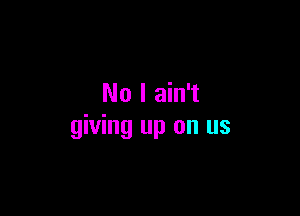 No I ain't
giving up on us